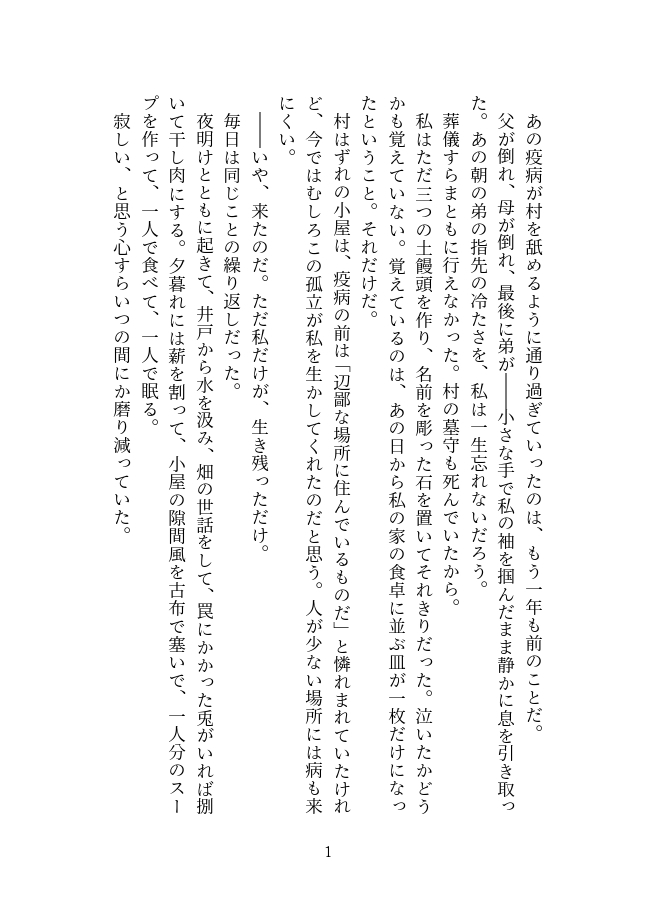 あの疫病が村を舐めるように通り過ぎていったのは、もう一年も前のことだ。

父が倒れ、母が倒れ、最後に弟が――小さな手で私の袖を掴んだまま静かに息を引き取った。あの朝の弟の指先の冷たさを、私は一生忘れないだろう。

葬儀すらまともに行えなかった。村の墓守も死んでいたから。

私はただ三つの土饅頭を作り、名前を彫った石を置いてそれきりだった。泣いたかどうかも覚えていない。覚えているのは、あの日から私の家の食卓に並ぶ皿が一枚だけになったということ。それだけだ。

村はずれの小屋は、疫病の前は「辺鄙な場所に住んでいるものだ」と憐れまれていたけれど、今ではむしろこの孤立が私を生かしてくれたのだと思う。人が少ない場所には病も来にくい。

――いや、来たのだ。ただ私だけが、生き残っただけ。

毎日は同じことの繰り返しだった。

夜明けとともに起きて、井戸から水を汲み、畑の世話をして、罠にかかった兎がいれば捌いて干し肉にする。夕暮れには薪を割って、小屋の隙間風を古布で塞いで、一人分のスープを作って、一人で食べて、一人で眠る。

寂しい、と思う心すらいつの間にか磨り減っていた。

1